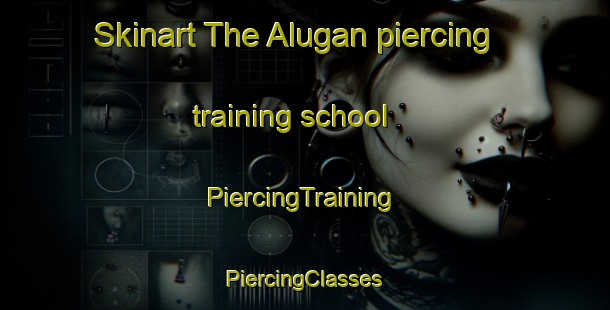 Skinart The Alugan piercing

training school

PiercingTraining

PiercingClasses